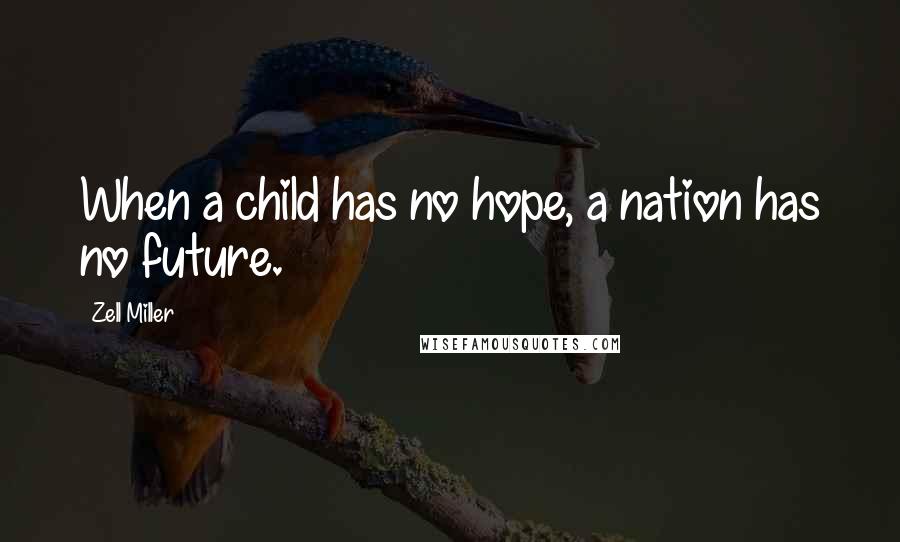 When a child has no hope, a nation has no future.

Zell Miller

WISEFAMOUSQUOTES.COM